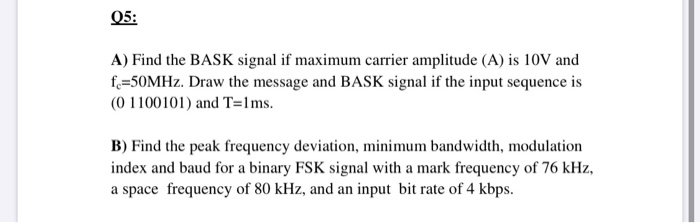 Q5:

A) Find the BASK signal if maximum carrier amplitude (A) is 10V and $f_c$=50MHz. Draw the message and BASK signal if the input sequence is (0 1100101) and T=1ms.

B) Find the peak frequency deviation, minimum bandwidth, modulation index and baud for a binary FSK signal with a mark frequency of 76 kHz, a space frequency of 80 kHz, and an input bit rate of 4 kbps.